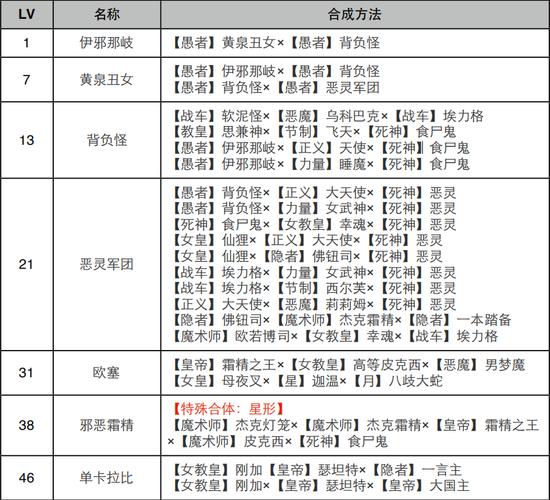 | LV | 名称 | 合成方法 |
|---|---|---|
| 1 | 伊邪那岐 | 【愚者】黄泉丑女×【愚者】背负怪 |
| 7 | 黄泉丑女 | 【愚者】伊邪那岐×【愚者】背负怪<br>【愚者】背负怪×【愚者】恶灵军团 |
| 13 | 背负怪 | 【战车】软泥怪×【恶魔】乌科巴克×【战车】埃力格<br>【教皇】思兼神×【节制】飞天×【死神】食尸鬼<br>【愚者】伊邪那岐×【正义】天使×【死神】食尸鬼<br>【愚者】伊邪那岐×【力量】睡魔×【死神】食尸鬼 |
| 21 | 恶灵军团 | 【愚者】背负怪×【正义】大天使×【死神】恶灵<br>【愚者】背负怪×【力量】女武神×【死神】恶灵<br>【死神】食尸鬼×【女教皇】幸魂×【死神】恶灵<br>【女皇】仙狸×【正义】大天使×【死神】恶灵<br>【女皇】仙狸×【隐者】佛钮司×【死神】恶灵<br>【战车】埃力格×【力量】女武神×【死神】恶灵<br>【战车】埃力格×【节制】西尔芙×【死神】恶灵<br>【正义】大天使×【恶魔】莉莉姆×【死神】恶灵<br>【隐者】佛钮司×【魔术师】杰克霜精×【隐者】一本踏备<br>【魔术师】欧若博司×【女教皇】幸魂×【战车】埃力格 |
| 31 | 欧塞 | 【皇帝】霜精之王×【女教皇】高等皮克西×【恶魔】男梦魔<br>【女皇】母夜叉×【星】迦温×【月】八岐大蛇 |
| 38 | 邪恶霜精 | 【特殊合体：星形】<br>【魔术师】杰克灯笼×【魔术师】杰克霜精×【皇帝】霜精之王×【魔术师】皮克西×【死神】食尸鬼 |
| 46 | 单卡拉比 | 【女教皇】刚加【皇帝】瑟坦特×【隐者】一言主<br>【女教皇】刚加×【皇帝】瑟坦特×【皇帝】大国主 |